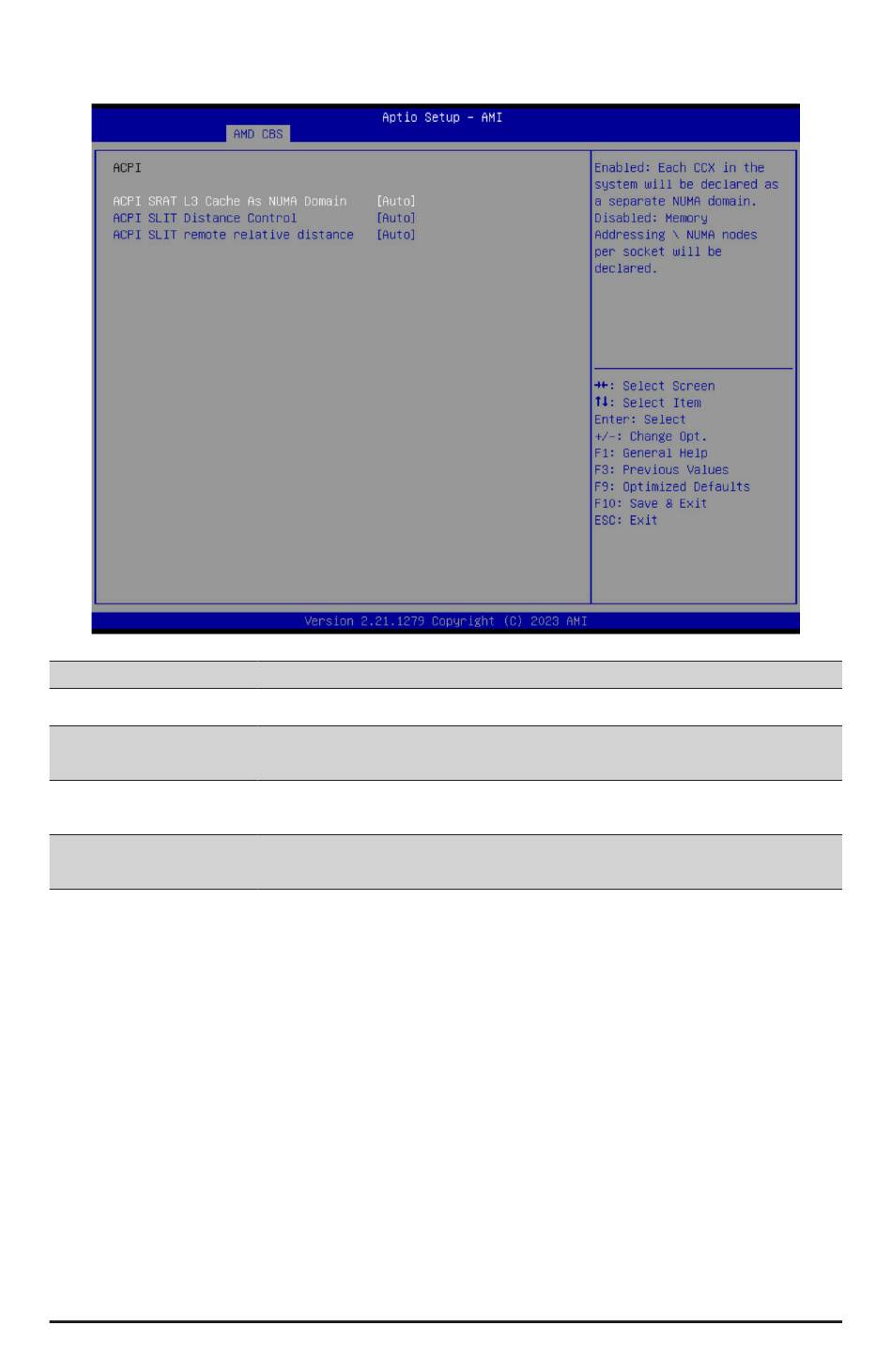 Aptio Setup - AMI
AMD CBS

ACPI

ACPI SRAT L3 Cache As NUMA Domain [Auto]
ACPI SLIT Distance Control [Auto]
ACPI SLIT remote relative distance [Auto]

Enabled: Each CCX in the system will be declared as a separate NUMA domain. Disabled: Memory Addressing \ NUMA nodes per socket will be declared.

→←: Select Screen
↑↓: Select Item
Enter: Select
+/-: Change Opt.
F1: General Help
F3: Previous Values
F9: Optimized Defaults
F10: Save & Exit
ESC: Exit

Version 2.21.1279 Copyright (C) 2023 AMI